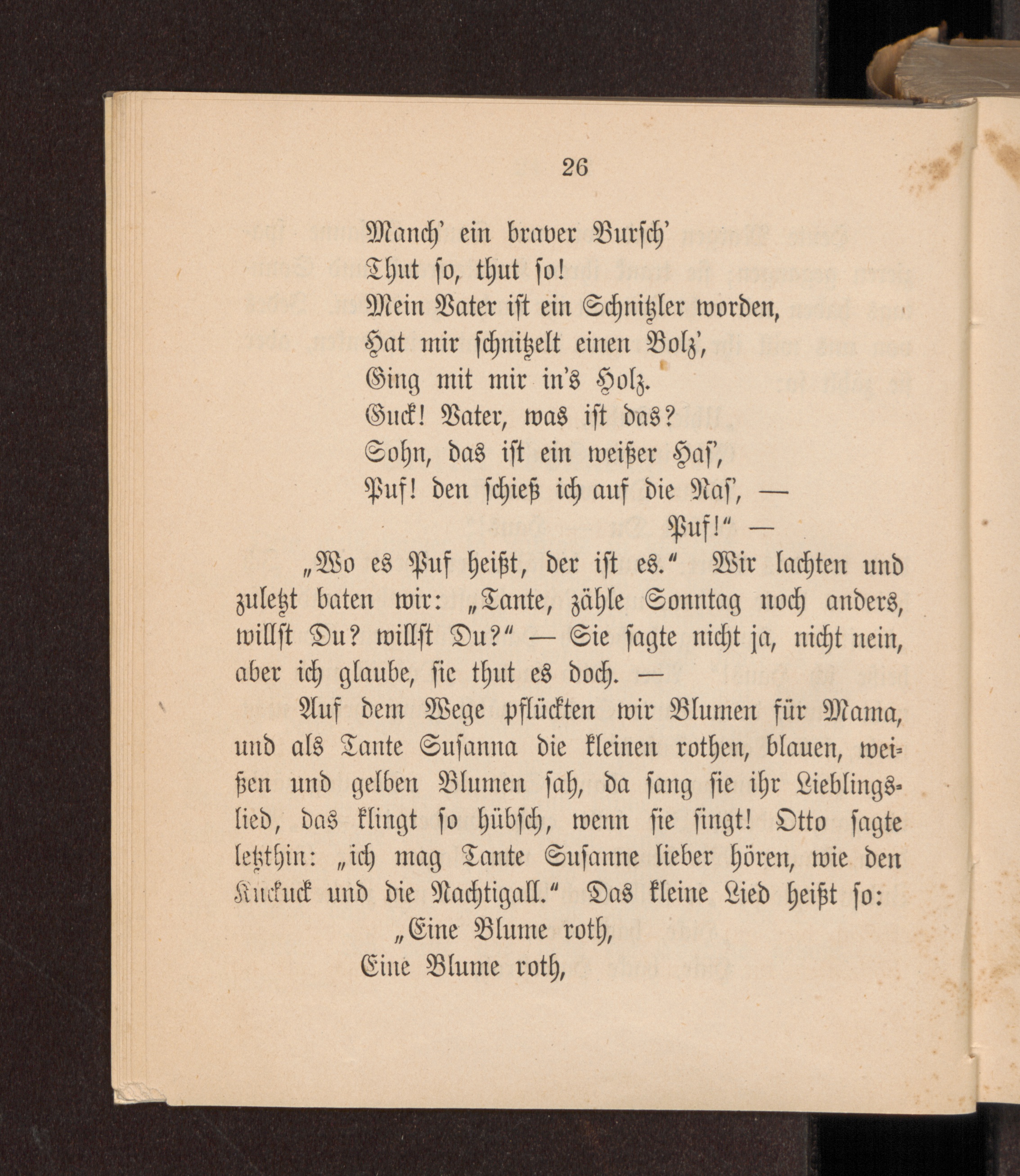 26

Manch' ein braver Bursch'
Thut so, thut so!
Mein Vater ist ein Schnitzler worden,
Hat mir schnitzelt einen Bolz',
Ging mit mir in's Holz.
Guck! Vater, was ist das?
Sohn, das ist ein weißer Has',
Puf! den schieß ich auf die Nas', —
Puf!" —

„Wo es Puf heißt, der ist es." Wir lachten und zuletzt baten wir: „Tante, zähle Sonntag noch anders, willst Du? willst Du?" — Sie sagte nicht ja, nicht nein, aber ich glaube, sie thut es doch. —

Auf dem Wege pflückten wir Blumen für Mama, und als Tante Susanna die kleinen rothen, blauen, weißen und gelben Blumen sah, da sang sie ihr Lieblingslied, das klingt so hübsch, wenn sie singt! Otto sagte letzthin: „ich mag Tante Susanne lieber hören, wie den Kuckuck und die Nachtigall." Das kleine Lied heißt so:

„Eine Blume roth,
Eine Blume roth,